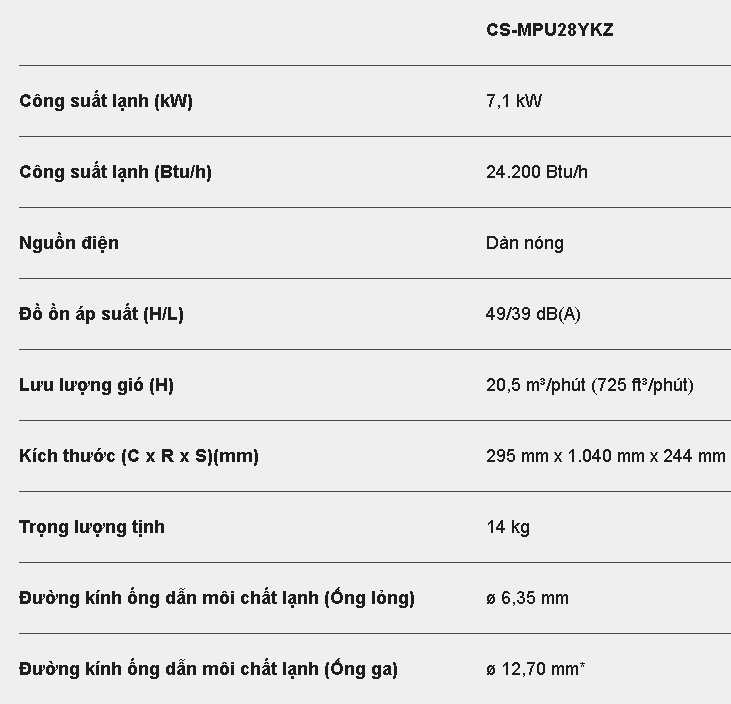 |  | CS-MPU28YKZ |
|---|---|
| Công suất lạnh (kW) | 7,1 kW |
| Công suất lạnh (Btu/h) | 24.200 Btu/h |
| Nguồn điện | Dàn nóng |
| Đồ ồn áp suất (H/L) | 49/39 dB(A) |
| Lưu lượng gió (H) | 20,5 m³/phút (725 ft³/phút) |
| Kích thước (C x R x S)(mm) | 295 mm x 1.040 mm x 244 mm |
| Trọng lượng tịnh | 14 kg |
| Đường kính ống dẫn môi chất lạnh (Ống lỏng) | ø 6,35 mm |
| Đường kính ống dẫn môi chất lạnh (Ống ga) | ø 12,70 mm* |